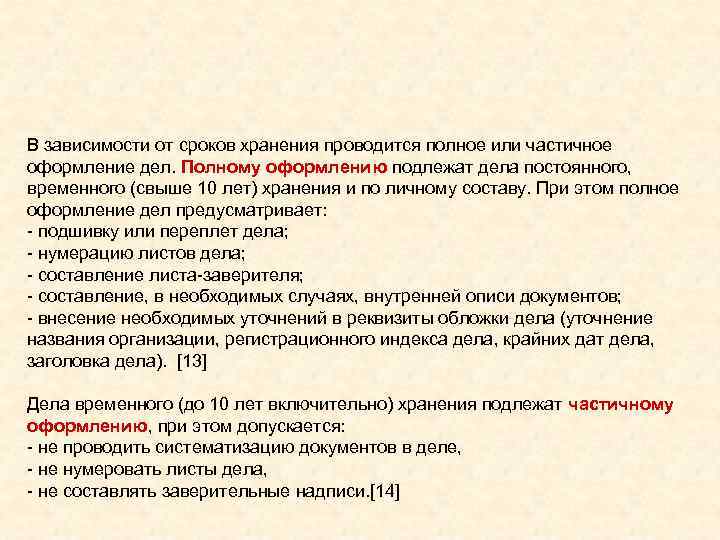 В зависимости от сроков хранения проводится полное или частичное оформление дел. Полному оформлению подлежат дела постоянного, временного (свыше 10 лет) хранения и по личному составу. При этом полное оформление дел предусматривает:
- подшивку или переплет дела;
- нумерацию листов дела;
- составление листа-заверителя;
- составление, в необходимых случаях, внутренней описи документов;
- внесение необходимых уточнений в реквизиты обложки дела (уточнение названия организации, регистрационного индекса дела, крайних дат дела, заголовка дела). [13]

Дела временного (до 10 лет включительно) хранения подлежат частичному оформлению, при этом допускается:
- не проводить систематизацию документов в деле,
- не нумеровать листы дела,
- не составлять заверительные надписи.[14]